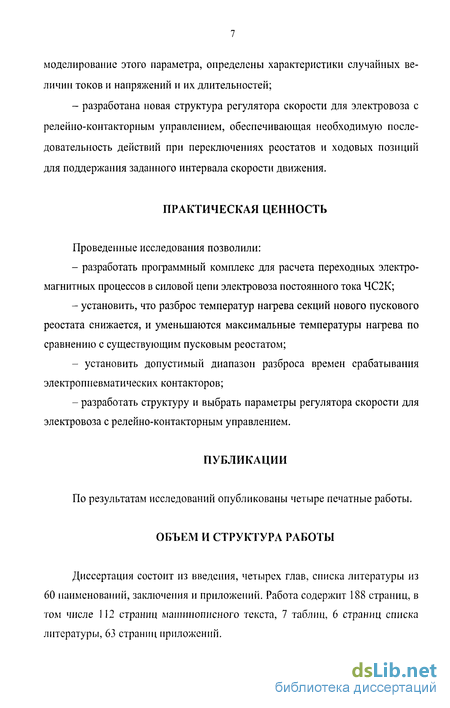 7

моделирование этого параметра, определены характеристики случайных величин токов и напряжений и их длительностей;

– разработана новая структура регулятора скорости для электровоза с релейно-контакторным управлением, обеспечивающая необходимую последовательность действий при переключениях реостатов и ходовых позиций для поддержания заданного интервала скорости движения.

ПРАКТИЧЕСКАЯ ЦЕННОСТЬ

Проведенные исследования позволили:

– разработать программный комплекс для расчета переходных электромагнитных процессов в силовой цепи электровоза постоянного тока ЧС2К;

– установить, что разброс температур нагрева секций нового пускового реостата снижается, и уменьшаются максимальные температуры нагрева по сравнению с существующим пусковым реостатом;

– установить допустимый диапазон разброса времен срабатывания электропневматических контакторов;

– разработать структуру и выбрать параметры регулятора скорости для электровоза с релейно-контакторным управлением.

ПУБЛИКАЦИИ

По результатам исследований опубликованы четыре печатные работы.

ОБЪЕМ И СТРУКТУРА РАБОТЫ

Диссертация состоит из введения, четырех глав, списка литературы из 60 наименований, заключения и приложений. Работа содержит 188 страниц, в том числе 112 страниц машинописного текста, 7 таблиц, 6 страниц списка литературы, 63 страниц приложений.

dsLib.net
библиотека диссертаций